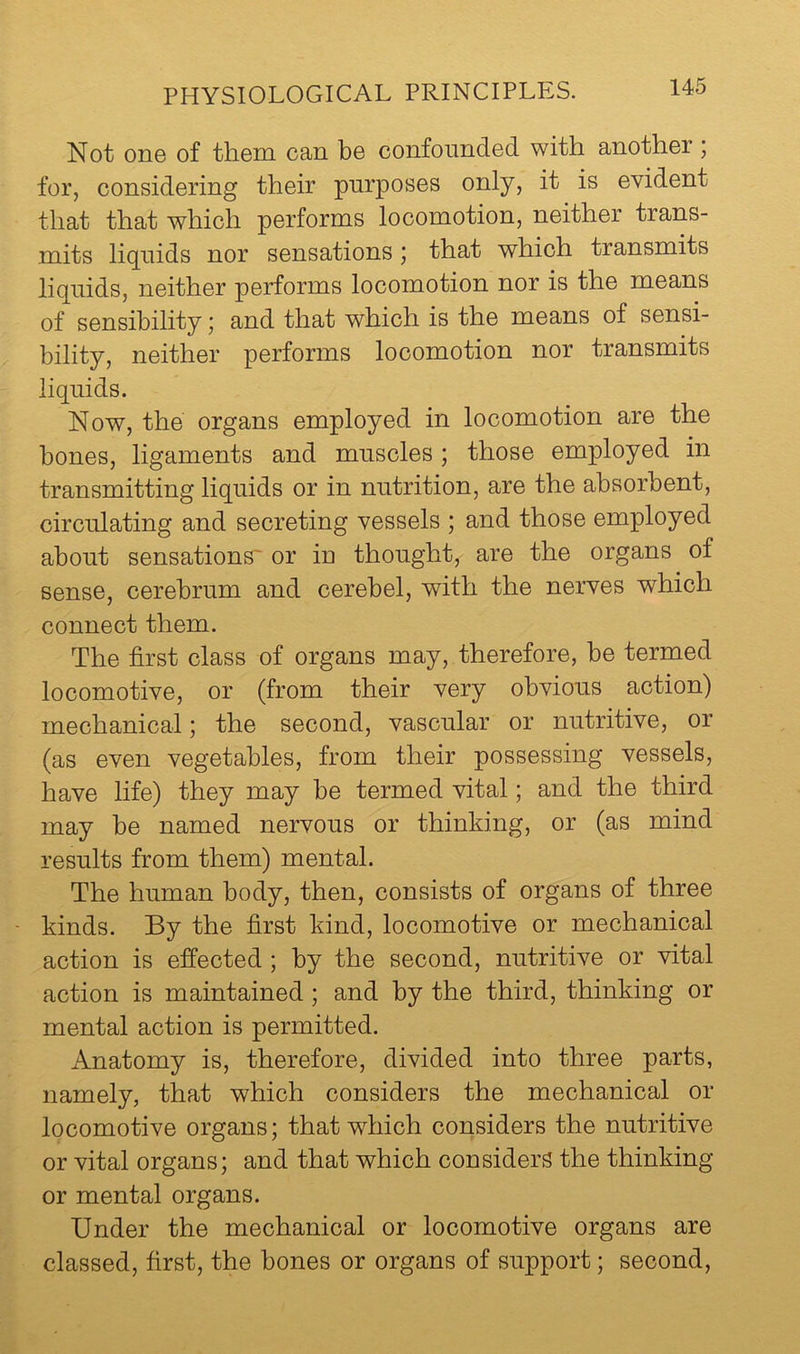 PHYSIOLOGICAL PRINCIPLES. 145

Not one of them can be confounded with another; for, considering their purposes only, it is evident that that which performs locomotion, neither transmits liquids nor sensations; that which transmits liquids, neither performs locomotion nor is the means of sensibility; and that which is the means of sensibility, neither performs locomotion nor transmits liquids.

Now, the organs employed in locomotion are the bones, ligaments and muscles; those employed in transmitting liquids or in nutrition, are the absorbent, circulating and secreting vessels; and those employed about sensations or in thought, are the organs of sense, cerebrum and cerebel, with the nerves which connect them.

The first class of organs may, therefore, be termed locomotive, or (from their very obvious action) mechanical; the second, vascular or nutritive, or (as even vegetables, from their possessing vessels, have life) they may be termed vital; and the third may be named nervous or thinking, or (as mind results from them) mental.

The human body, then, consists of organs of three kinds. By the first kind, locomotive or mechanical action is effected; by the second, nutritive or vital action is maintained; and by the third, thinking or mental action is permitted.

Anatomy is, therefore, divided into three parts, namely, that which considers the mechanical or locomotive organs; that which considers the nutritive or vital organs; and that which considers the thinking or mental organs.

Under the mechanical or locomotive organs are classed, first, the bones or organs of support; second,